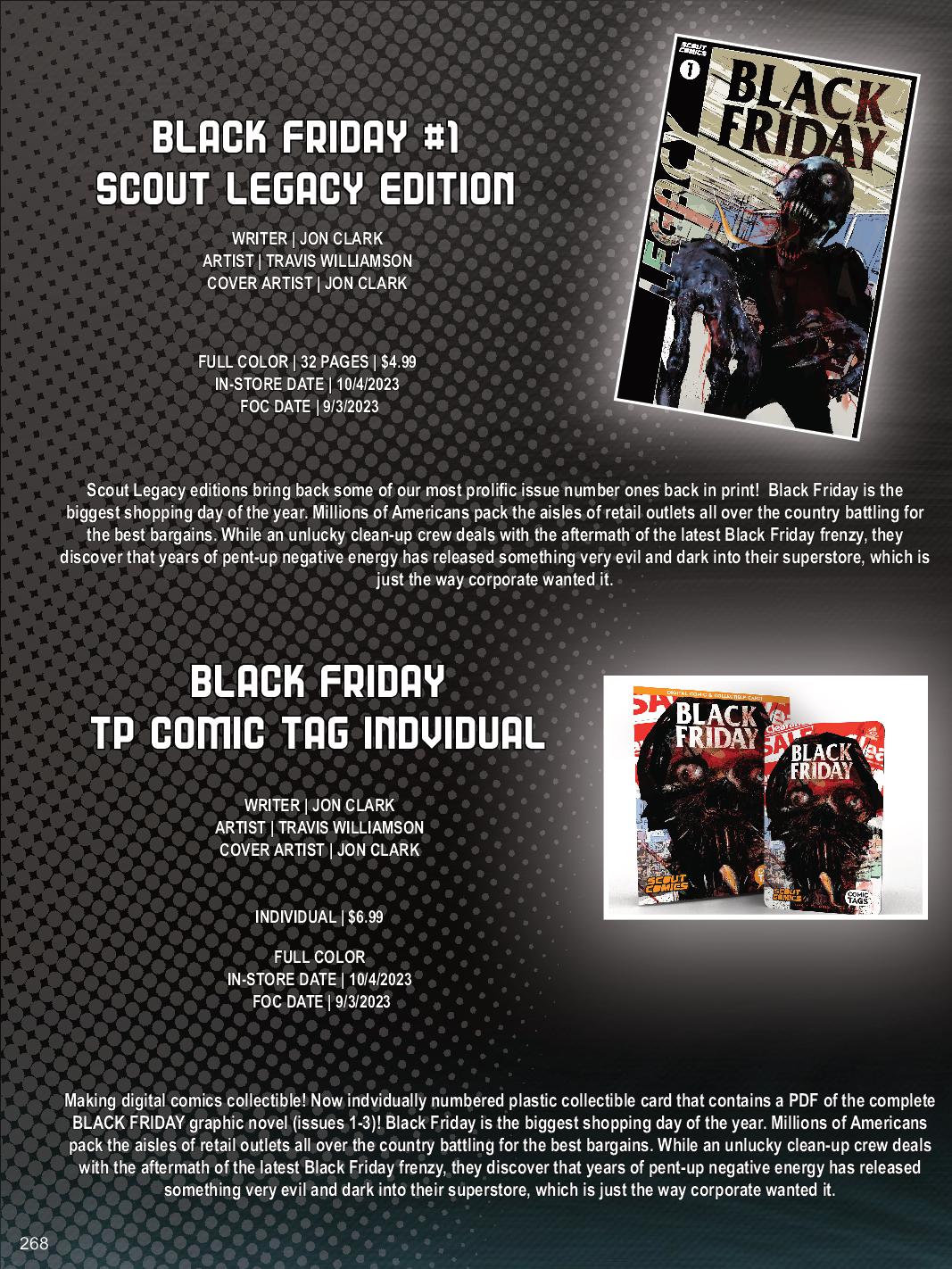 BLACK FRIDAY #1
SCOUT LEGACY EDITION

WRITER | JON CLARK
ARTIST | TRAVIS WILLIAMSON
COVER ARTIST | JON CLARK

FULL COLOR | 32 PAGES | $4.99
IN-STORE DATE | 10/4/2023
FOC DATE | 9/3/2023

SCOUT COMICS
1
BLACK FRIDAY
LEGACY

Scout Legacy editions bring back some of our most prolific issue number ones back in print! Black Friday is the biggest shopping day of the year. Millions of Americans pack the aisles of retail outlets all over the country battling for the best bargains. While an unlucky clean-up crew deals with the aftermath of the latest Black Friday frenzy, they discover that years of pent-up negative energy has released something very evil and dark into their superstore, which is just the way corporate wanted it.

BLACK FRIDAY
TP COMIC TAG INDVIDUAL

WRITER | JON CLARK
ARTIST | TRAVIS WILLIAMSON
COVER ARTIST | JON CLARK

INDIVIDUAL | $6.99

FULL COLOR
IN-STORE DATE | 10/4/2023
FOC DATE | 9/3/2023

BLACK FRIDAY
SCOUT COMICS
BLACK FRIDAY
SCOUT COMICS
COMIC TAGS

Making digital comics collectible! Now indvidually numbered plastic collectible card that contains a PDF of the complete BLACK FRIDAY graphic novel (issues 1-3)! Black Friday is the biggest shopping day of the year. Millions of Americans pack the aisles of retail outlets all over the country battling for the best bargains. While an unlucky clean-up crew deals with the aftermath of the latest Black Friday frenzy, they discover that years of pent-up negative energy has released something very evil and dark into their superstore, which is just the way corporate wanted it.

268